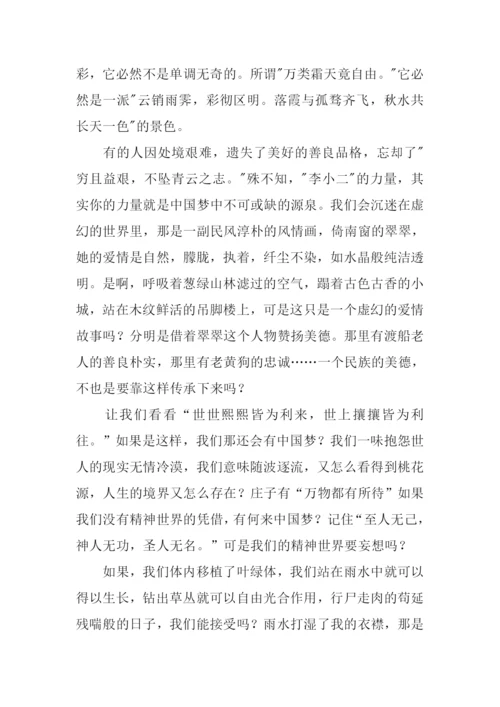 彩，它必然不是单调无奇的。所谓"万类霜天竟自由。"它必然是一派"云销雨霁，彩彻区明。落霞与孤骛齐飞，秋水共长天一色"的景色。

有的人因处境艰难，遗失了美好的善良品格，忘却了"穷且益艰，不坠青云之志。"殊不知，"李小二"的力量，其实你的力量就是中国梦中不可或缺的源泉。我们会沉迷在虚幻的世界里，那是一副民风淳朴的风情画，倚南窗的翠翠，她的爱情是自然，朦胧，执着，纤尘不染，如水晶般纯洁透明。是啊，呼吸着葱绿山林滤过的空气，蹋着古色古香的小城，站在木纹鲜活的吊脚楼上，可是这只是一个虚幻的爱情故事吗？分明是借着翠翠这个人物赞扬美德。那里有渡船老人的善良朴实，那里有老黄狗的忠诚……一个民族的美德，不也是要靠这样传承下来吗？

让我们看看“世世熙熙皆为利来，世上攘攘皆为利往。”如果是这样，我们那还会有中国梦？我们一味抱怨世人的现实无情冷漠，我们意味随波逐流，又怎么看得到桃花源，人生的境界又怎么存在？庄子有“万物都有所待”如果我们没有精神世界的凭借，有何来中国梦？记住“至人无己，神人无功，圣人无名。”可是我们的精神世界要妄想吗？

如果，我们体内移植了叶绿体，我们站在雨水中就可以得以生长，钻出草丛就可以自由光合作用，行尸走肉的苟延残喘般的日子，我们能接受吗？雨水打湿了我的衣襟，那是